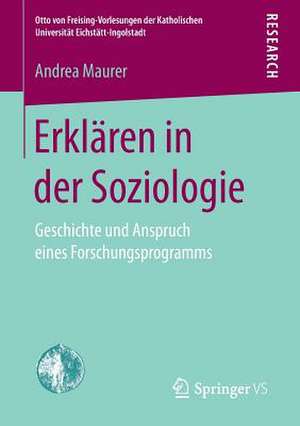 Otto von Freising-Vorlesungen der Katholischen Universität Eichstätt-Ingolstadt

RESEARCH

Andrea Maurer

Erklären in der Soziologie

Geschichte und Anspruch eines Forschungsprogramms

Springer VS